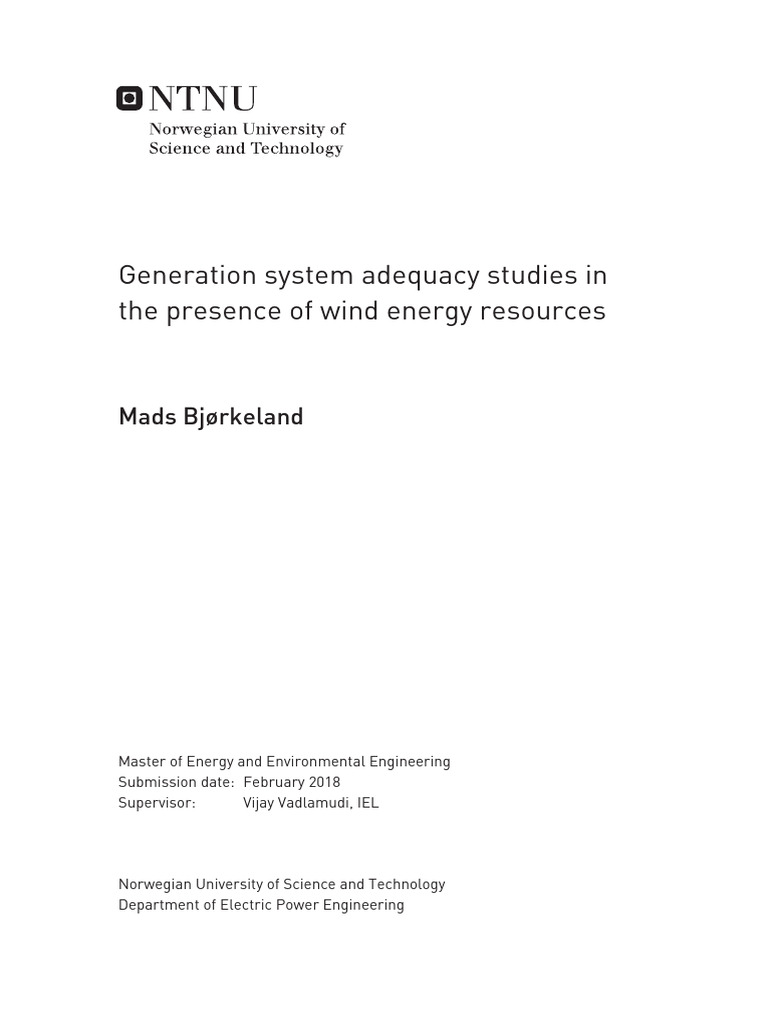 NTNU
Norwegian University of
Science and Technology

Generation system adequacy studies in the presence of wind energy resources

Mads Bjørkeland

Master of Energy and Environmental Engineering
Submission date: February 2018
Supervisor: Vijay Vadlamudi, IEL

Norwegian University of Science and Technology
Department of Electric Power Engineering